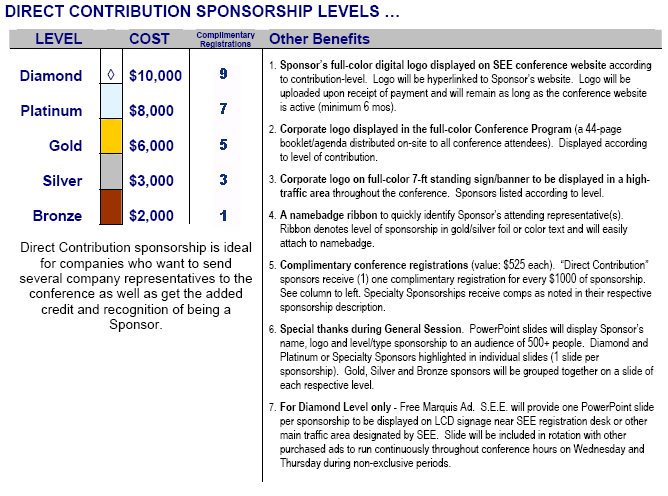 DIRECT CONTRIBUTION SPONSORSHIP LEVELS …

| LEVEL | | COST | Complimentary Registrations |
|---|---|---|---|
| Diamond | ◊ | $10,000 | 9 |
| Platinum | | $8,000 | 7 |
| Gold | | $6,000 | 5 |
| Silver | | $3,000 | 3 |
| Bronze | | $2,000 | 1 |

Direct Contribution sponsorship is ideal for companies who want to send several company representatives to the conference as well as get the added credit and recognition of being a Sponsor.

Other Benefits

1. Sponsor's full-color digital logo displayed on SEE conference website according to contribution-level. Logo will be hyperlinked to Sponsor's website. Logo will be uploaded upon receipt of payment and will remain as long as the conference website is active (minimum 6 mos).

2. Corporate logo displayed in the full-color Conference Program (a 44-page booklet/agenda distributed on-site to all conference attendees). Displayed according to level of contribution.

3. Corporate logo on full-color 7-ft standing sign/banner to be displayed in a high-traffic area throughout the conference. Sponsors listed according to level.

4. A namebadge ribbon to quickly identify Sponsor's attending representative(s). Ribbon denotes level of sponsorship in gold/silver foil or color text and will easily attach to namebadge.

5. Complimentary conference registrations (value: $525 each). "Direct Contribution" sponsors receive (1) one complimentary registration for every $1000 of sponsorship. See column to left. Specialty Sponsorships receive comps as noted in their respective sponsorship description.

6. Special thanks during General Session. PowerPoint slides will display Sponsor's name, logo and level/type sponsorship to an audience of 500+ people. Diamond and Platinum or Specialty Sponsors highlighted in individual slides (1 slide per sponsorship). Gold, Silver and Bronze sponsors will be grouped together on a slide of each respective level.

7. For Diamond Level only - Free Marquis Ad. S.E.E. will provide one PowerPoint slide per sponsorship to be displayed on LCD signage near SEE registration desk or other main traffic area designated by SEE. Slide will be included in rotation with other purchased ads to run continuously throughout conference hours on Wednesday and Thursday during non-exclusive periods.